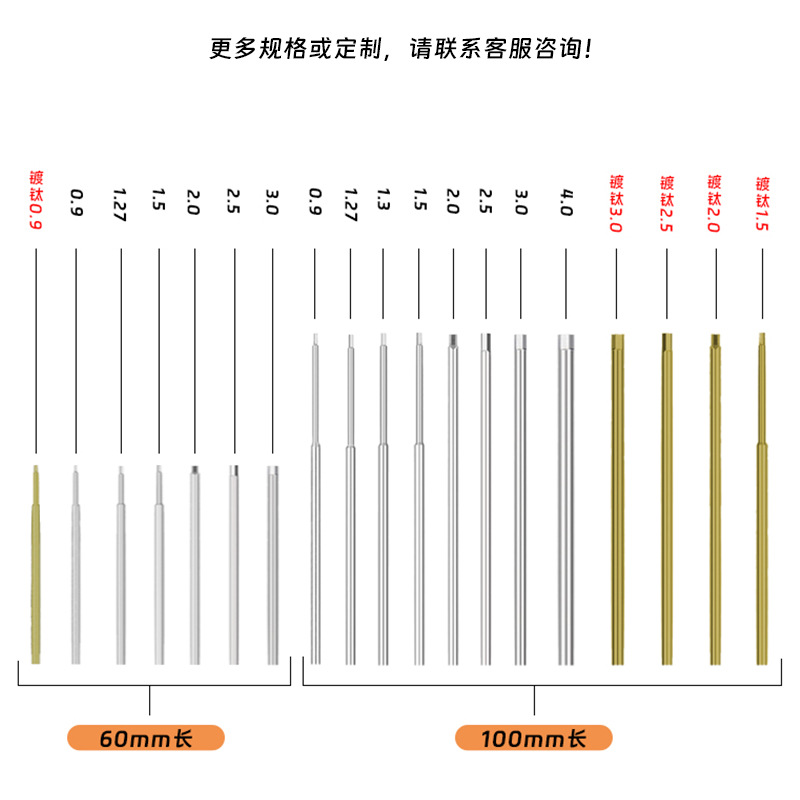 更多规格或定制，请联系客服咨询!

镀钛0.9
0.9
1.27
1.5
2.0
2.5
3.0
0.9
1.27
1.3
1.5
2.0
2.5
3.0
4.0
镀钛3.0
镀钛2.5
镀钛2.0
镀钛1.5

60mm长
100mm长